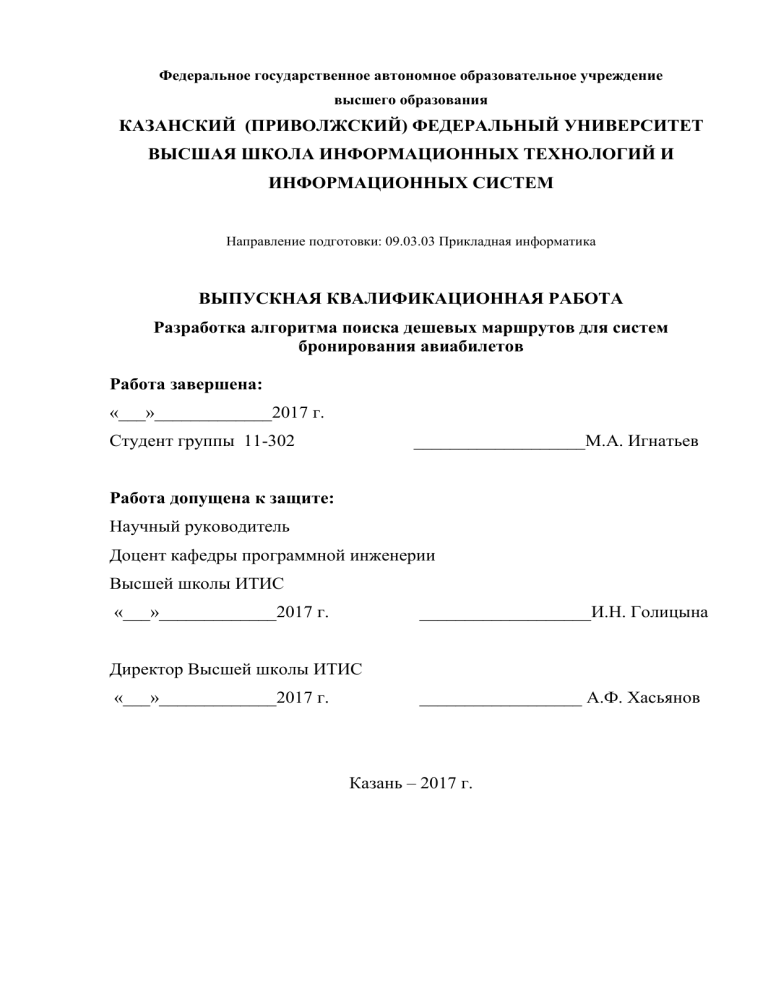 Федеральное государственное автономное образовательное учреждение высшего образования

КАЗАНСКИЙ (ПРИВОЛЖСКИЙ) ФЕДЕРАЛЬНЫЙ УНИВЕРСИТЕТ
ВЫСШАЯ ШКОЛА ИНФОРМАЦИОННЫХ ТЕХНОЛОГИЙ И ИНФОРМАЦИОННЫХ СИСТЕМ

Направление подготовки: 09.03.03 Прикладная информатика

ВЫПУСКНАЯ КВАЛИФИКАЦИОННАЯ РАБОТА

Разработка алгоритма поиска дешевых маршрутов для систем бронирования авиабилетов

Работа завершена:

«___»_____________2017 г.

Студент группы 11-302 ___________________М.А. Игнатьев

Работа допущена к защите:

Научный руководитель

Доцент кафедры программной инженерии

Высшей школы ИТИС

«___»_____________2017 г. ___________________И.Н. Голицына

Директор Высшей школы ИТИС

«___»_____________2017 г. __________________ А.Ф. Хасьянов

Казань – 2017 г.